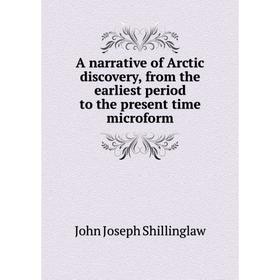 A narrative of Arctic discovery, from the earliest period to the present time microform

John Joseph Shillinglaw